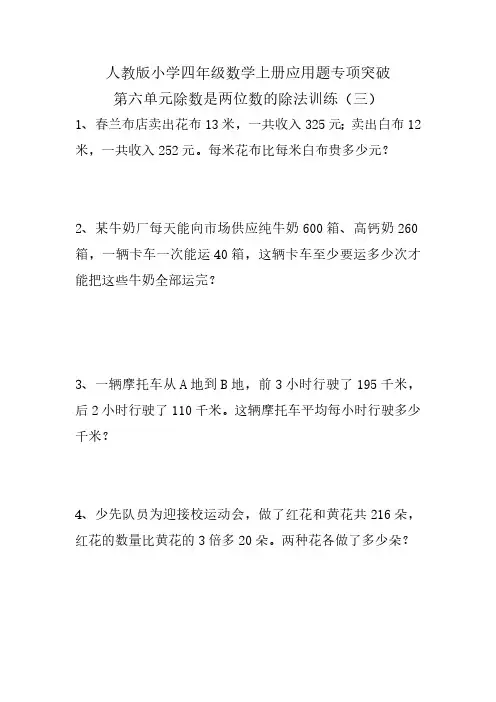 人教版小学四年级数学上册应用题专项突破
第六单元除数是两位数的除法训练（三）

1、春兰布店卖出花布 13 米，一共收入 325 元；卖出白布 12 米，一共收入 252 元。每米花布比每米白布贵多少元？

2、某牛奶厂每天能向市场供应纯牛奶 600 箱、高钙奶 260 箱，一辆卡车一次能运 40 箱，这辆卡车至少要运多少次才能把这些牛奶全部运完？

3、一辆摩托车从 A 地到 B 地，前 3 小时行驶了 195 千米，后 2 小时行驶了 110 千米。这辆摩托车平均每小时行驶多少千米？

4、少先队员为迎接校运动会，做了红花和黄花共 216 朵，红花的数量比黄花的 3 倍多 20 朵。两种花各做了多少朵？